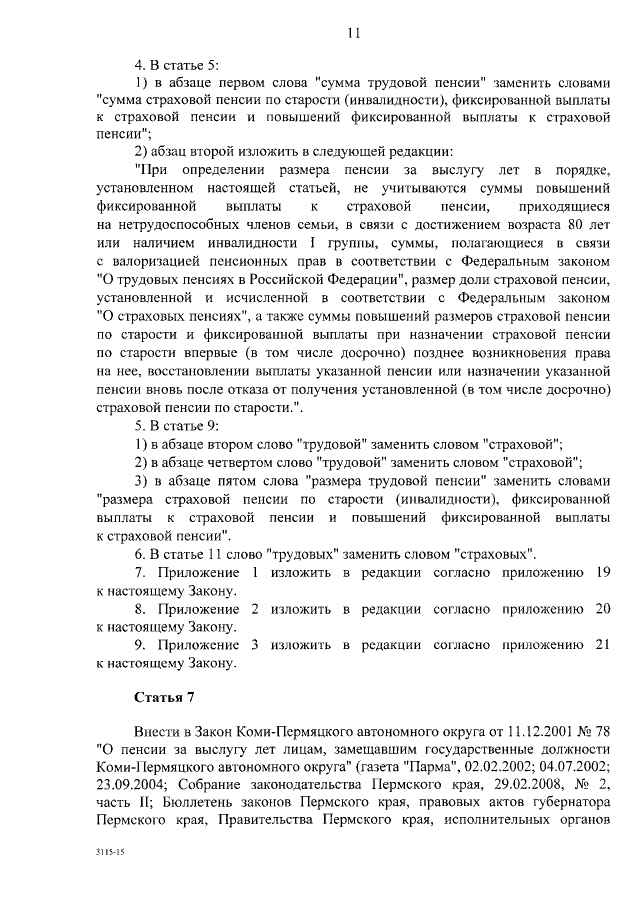 11

4. В статье 5:

1) в абзаце первом слова "сумма трудовой пенсии" заменить словами "сумма страховой пенсии по старости (инвалидности), фиксированной выплаты к страховой пенсии и повышений фиксированной выплаты к страховой пенсии";

2) абзац второй изложить в следующей редакции:

"При определении размера пенсии за выслугу лет в порядке, установленном настоящей статьей, не учитываются суммы повышений фиксированной выплаты к страховой пенсии, приходящиеся на нетрудоспособных членов семьи, в связи с достижением возраста 80 лет или наличием инвалидности I группы, суммы, полагающиеся в связи с валоризацией пенсионных прав в соответствии с Федеральным законом "О трудовых пенсиях в Российской Федерации", размер доли страховой пенсии, установленной и исчисленной в соответствии с Федеральным законом "О страховых пенсиях", а также суммы повышений размеров страховой пенсии по старости и фиксированной выплаты при назначении страховой пенсии по старости впервые (в том числе досрочно) позднее возникновения права на нее, восстановлении выплаты указанной пенсии или назначении указанной пенсии вновь после отказа от получения установленной (в том числе досрочно) страховой пенсии по старости.".

5. В статье 9:

1) в абзаце втором слово "трудовой" заменить словом "страховой";

2) в абзаце четвертом слово "трудовой" заменить словом "страховой";

3) в абзаце пятом слова "размера трудовой пенсии" заменить словами "размера страховой пенсии по старости (инвалидности), фиксированной выплаты к страховой пенсии и повышений фиксированной выплаты к страховой пенсии".

6. В статье 11 слово "трудовых" заменить словом "страховых".

7. Приложение 1 изложить в редакции согласно приложению 19 к настоящему Закону.

8. Приложение 2 изложить в редакции согласно приложению 20 к настоящему Закону.

9. Приложение 3 изложить в редакции согласно приложению 21 к настоящему Закону.

Статья 7

Внести в Закон Коми-Пермяцкого автономного округа от 11.12.2001 № 78 "О пенсии за выслугу лет лицам, замещавшим государственные должности Коми-Пермяцкого автономного округа" (газета "Парма", 02.02.2002; 04.07.2002; 23.09.2004; Собрание законодательства Пермского края, 29.02.2008, № 2, часть II; Бюллетень законов Пермского края, правовых актов губернатора Пермского края, Правительства Пермского края, исполнительных органов

3115-15